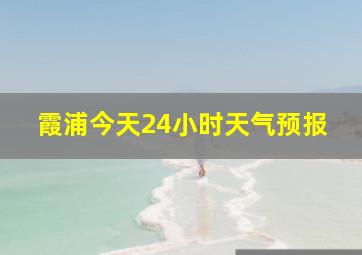 霞浦今天24小时天气预报